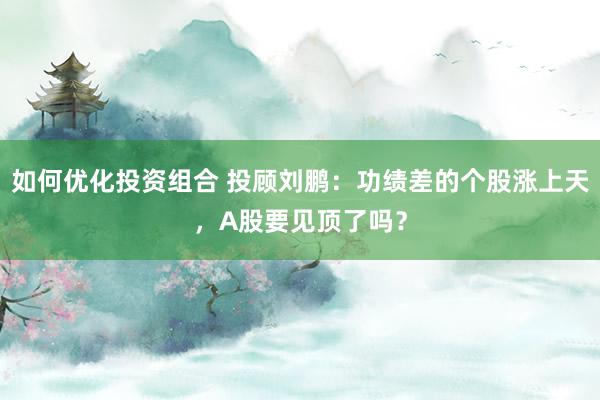 如何优化投资组合 投顾刘鹏：功绩差的个股涨上天，A股要见顶了吗？